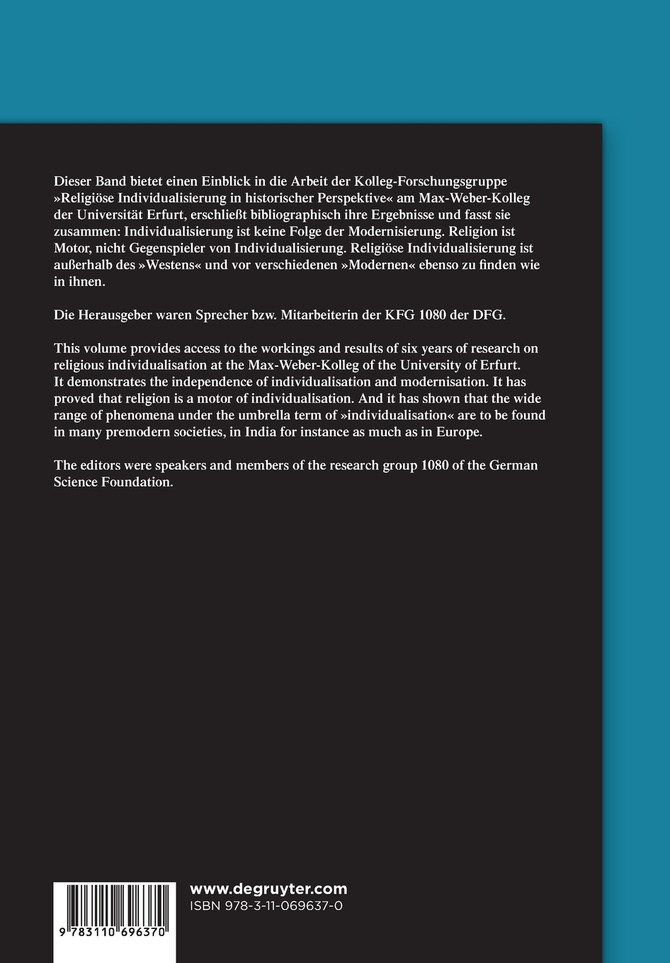 Dieser Band bietet einen Einblick in die Arbeit der Kolleg-Forschungsgruppe »Religiöse Individualisierung in historischer Perspektive« am Max-Weber-Kolleg der Universität Erfurt, erschließt bibliographisch ihre Ergebnisse und fasst sie zusammen: Individualisierung ist keine Folge der Modernisierung. Religion ist Motor, nicht Gegenspieler von Individualisierung. Religiöse Individualisierung ist außerhalb des »Westens« und vor verschiedenen »Modernen« ebenso zu finden wie in ihnen.

Die Herausgeber waren Sprecher bzw. Mitarbeiterin der KFG 1080 der DFG.

This volume provides access to the workings and results of six years of research on religious individualisation at the Max-Weber-Kolleg of the University of Erfurt. It demonstrates the independence of individualisation and modernisation. It has proved that religion is a motor of individualisation. And it has shown that the wide range of phenomena under the umbrella term of »individualisation« are to be found in many premodern societies, in India for instance as much as in Europe.

The editors were speakers and members of the research group 1080 of the German Science Foundation.

9 783110 696370

www.degruyter.com
ISBN 978-3-11-069637-0